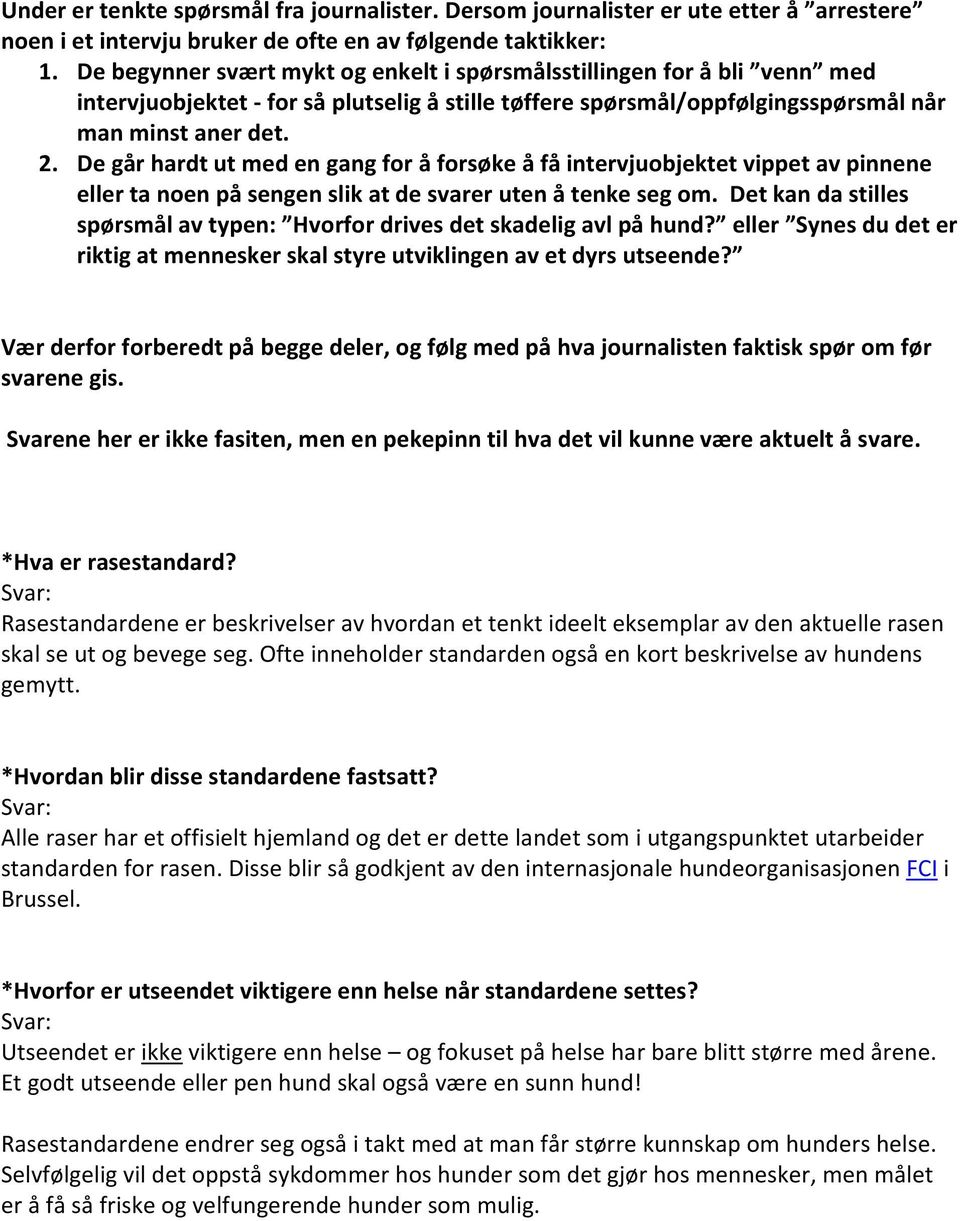 Under er tenkte spørsmål fra journalister. Dersom journalister er ute etter å ”arrestere” noen i et intervju bruker de ofte en av følgende taktikker:

1. De begynner svært mykt og enkelt i spørsmålsstillingen for å bli ”venn” med intervjuobjektet - for så plutselig å stille tøffere spørsmål/oppfølgingsspørsmål når man minst aner det.
2. De går hardt ut med en gang for å forsøke å få intervjuobjektet vippet av pinnene eller ta noen på sengen slik at de svarer uten å tenke seg om. Det kan da stilles spørsmål av typen: ”Hvorfor drives det skadelig avl på hund?” eller ”Synes du det er riktig at mennesker skal styre utviklingen av et dyrs utseende?”

Vær derfor forberedt på begge deler, og følg med på hva journalisten faktisk spør om før svarene gis.

Svarene her er ikke fasiten, men en pekepinn til hva det vil kunne være aktuelt å svare.

*Hva er rasestandard?
Svar:
Rasestandardene er beskrivelser av hvordan et tenkt ideelt eksemplar av den aktuelle rasen skal se ut og bevege seg. Ofte inneholder standarden også en kort beskrivelse av hundens gemytt.

*Hvordan blir disse standardene fastsatt?
Svar:
Alle raser har et offisielt hjemland og det er dette landet som i utgangspunktet utarbeider standarden for rasen. Disse blir så godkjent av den internasjonale hundeorganisasjonen FCI i Brussel.

*Hvorfor er utseendet viktigere enn helse når standardene settes?
Svar:
Utseendet er ikke viktigere enn helse – og fokuset på helse har bare blitt større med årene. Et godt utseende eller pen hund skal også være en sunn hund!

Rasestandardene endrer seg også i takt med at man får større kunnskap om hunders helse. Selvfølgelig vil det oppstå sykdommer hos hunder som det gjør hos mennesker, men målet er å få så friske og velfungerende hunder som mulig.